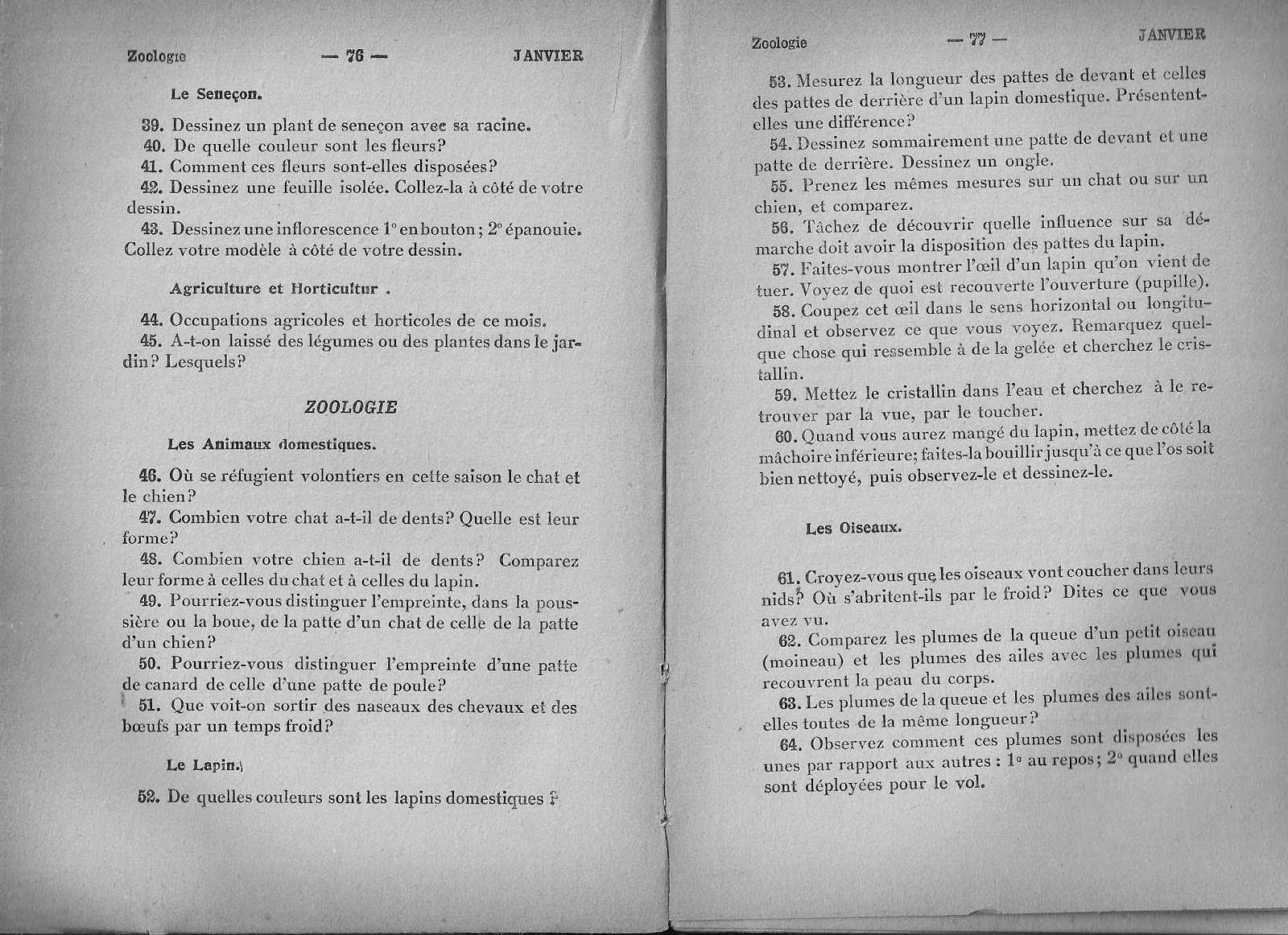 Zoologie — 76 — JANVIER

Le Seneçon.

39. Dessinez un plant de seneçon avec sa racine.
40. De quelle couleur sont les fleurs?
41. Comment ces fleurs sont-elles disposées?
42. Dessinez une feuille isolée. Collez-la à côté de votre dessin.
43. Dessinez une inflorescence 1° en bouton; 2° épanouie. Collez votre modèle à côté de votre dessin.

Agriculture et Horticultur .

44. Occupations agricoles et horticoles de ce mois.
45. A-t-on laissé des légumes ou des plantes dans le jardin? Lesquels?

ZOOLOGIE

Les Animaux domestiques.

46. Où se réfugient volontiers en cette saison le chat et le chien?
47. Combien votre chat a-t-il de dents? Quelle est leur forme?
48. Combien votre chien a-t-il de dents? Comparez leur forme à celles du chat et à celles du lapin.
49. Pourriez-vous distinguer l'empreinte, dans la poussière ou la boue, de la patte d'un chat de celle de la patte d'un chien?
50. Pourriez-vous distinguer l'empreinte d'une patte de canard de celle d'une patte de poule?
51. Que voit-on sortir des naseaux des chevaux et des bœufs par un temps froid?

Le Lapin.

52. De quelles couleurs sont les lapins domestiques ?

Zoologie — 77 — JANVIER

53. Mesurez la longueur des pattes de devant et celles des pattes de derrière d'un lapin domestique. Présentent-elles une différence?
54. Dessinez sommairement une patte de devant et une patte de derrière. Dessinez un ongle.
55. Prenez les mêmes mesures sur un chat ou sur un chien, et comparez.
56. Tâchez de découvrir quelle influence sur sa démarche doit avoir la disposition des pattes du lapin.
57. Faites-vous montrer l'œil d'un lapin qu'on vient de tuer. Voyez de quoi est recouverte l'ouverture (pupille).
58. Coupez cet œil dans le sens horizontal ou longitudinal et observez ce que vous voyez. Remarquez quelque chose qui ressemble à de la gelée et cherchez le cristallin.
59. Mettez le cristallin dans l'eau et cherchez à le retrouver par la vue, par le toucher.
60. Quand vous aurez mangé du lapin, mettez de côté la mâchoire inférieure; faites-la bouillir jusqu'à ce que l'os soit bien nettoyé, puis observez-le et dessinez-le.

Les Oiseaux.

61. Croyez-vous que les oiseaux vont coucher dans leurs nids? Où s'abritent-ils par le froid? Dites ce que vous avez vu.
62. Comparez les plumes de la queue d'un petit oiseau (moineau) et les plumes des ailes avec les plumes qui recouvrent la peau du corps.
63. Les plumes de la queue et les plumes des ailes sont-elles toutes de la même longueur?
64. Observez comment ces plumes sont disposées les unes par rapport aux autres : 1° au repos; 2° quand elles sont déployées pour le vol.